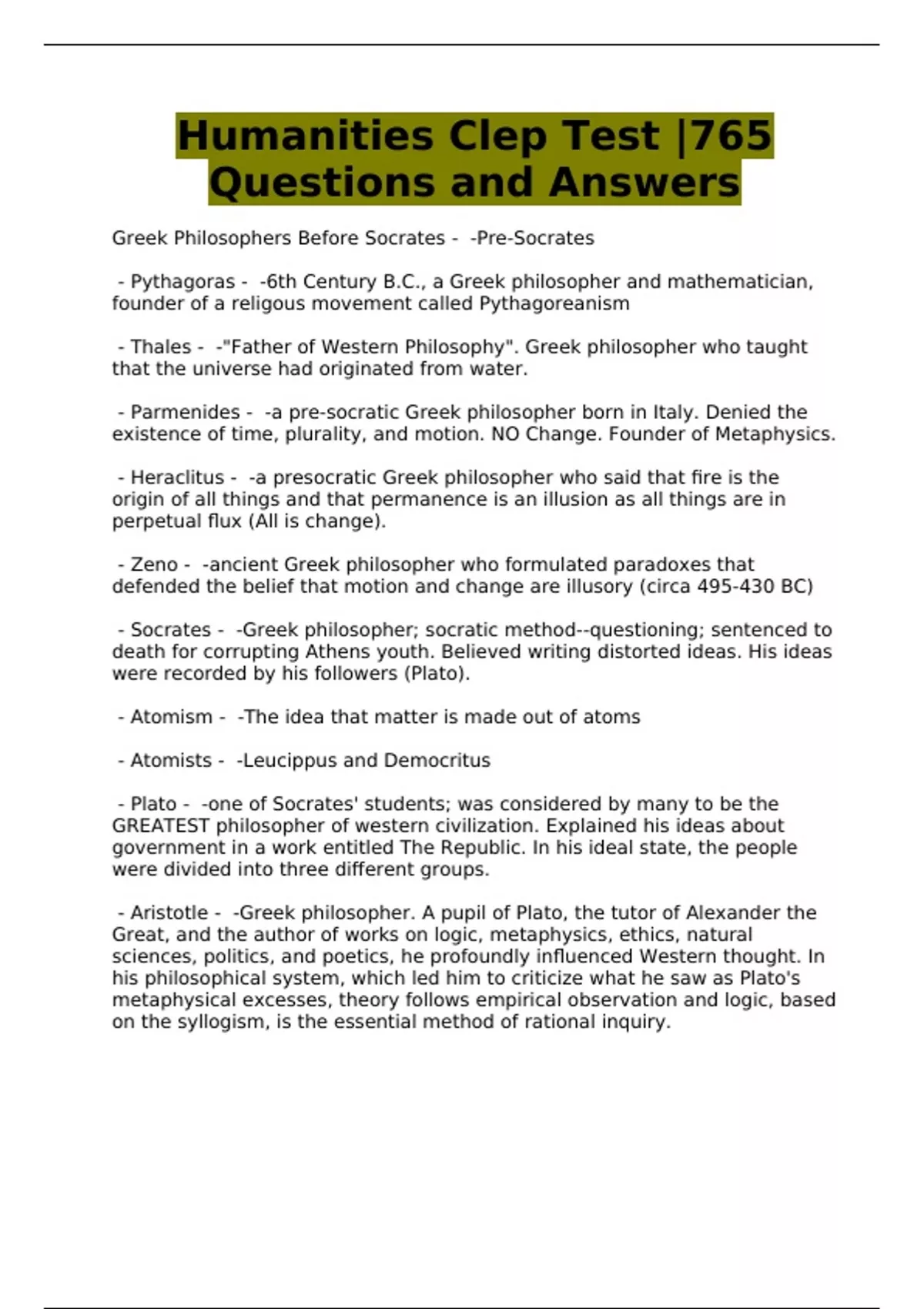 Humanities Clep Test |765 Questions and Answers

Greek Philosophers Before Socrates - -Pre-Socrates

- Pythagoras - -6th Century B.C., a Greek philosopher and mathematician, founder of a religous movement called Pythagoreanism

- Thales - -"Father of Western Philosophy". Greek philosopher who taught that the universe had originated from water.

- Parmenides - -a pre-socratic Greek philosopher born in Italy. Denied the existence of time, plurality, and motion. NO Change. Founder of Metaphysics.

- Heraclitus - -a presocratic Greek philosopher who said that fire is the origin of all things and that permanence is an illusion as all things are in perpetual flux (All is change).

- Zeno - -ancient Greek philosopher who formulated paradoxes that defended the belief that motion and change are illusory (circa 495-430 BC)

- Socrates - -Greek philosopher; socratic method--questioning; sentenced to death for corrupting Athens youth. Believed writing distorted ideas. His ideas were recorded by his followers (Plato).

- Atomism - -The idea that matter is made out of atoms

- Atomists - -Leucippus and Democritus

- Plato - -one of Socrates' students; was considered by many to be the GREATEST philosopher of western civilization. Explained his ideas about government in a work entitled The Republic. In his ideal state, the people were divided into three different groups.

- Aristotle - -Greek philosopher. A pupil of Plato, the tutor of Alexander the Great, and the author of works on logic, metaphysics, ethics, natural sciences, politics, and poetics, he profoundly influenced Western thought. In his philosophical system, which led him to criticize what he saw as Plato's metaphysical excesses, theory follows empirical observation and logic, based on the syllogism, is the essential method of rational inquiry.